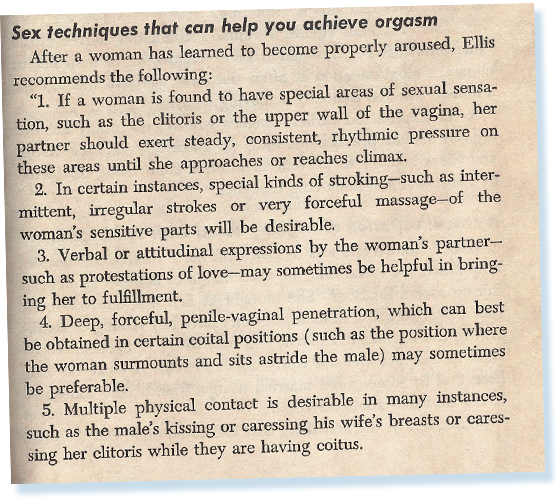 Sex techniques that can help you achieve orgasm

After a woman has learned to become properly aroused, Ellis recommends the following:

"1. If a woman is found to have special areas of sexual sensation, such as the clitoris or the upper wall of the vagina, her partner should exert steady, consistent, rhythmic pressure on these areas until she approaches or reaches climax.

2. In certain instances, special kinds of stroking—such as intermittent, irregular strokes or very forceful massage—of the woman's sensitive parts will be desirable.

3. Verbal or attitudinal expressions by the woman's partner—such as protestations of love—may sometimes be helpful in bringing her to fulfillment.

4. Deep, forceful, penile-vaginal penetration, which can best be obtained in certain coital positions (such as the position where the woman surmounts and sits astride the male) may sometimes be preferable.

5. Multiple physical contact is desirable in many instances, such as the male's kissing or caressing his wife's breasts or caressing her clitoris while they are having coitus.